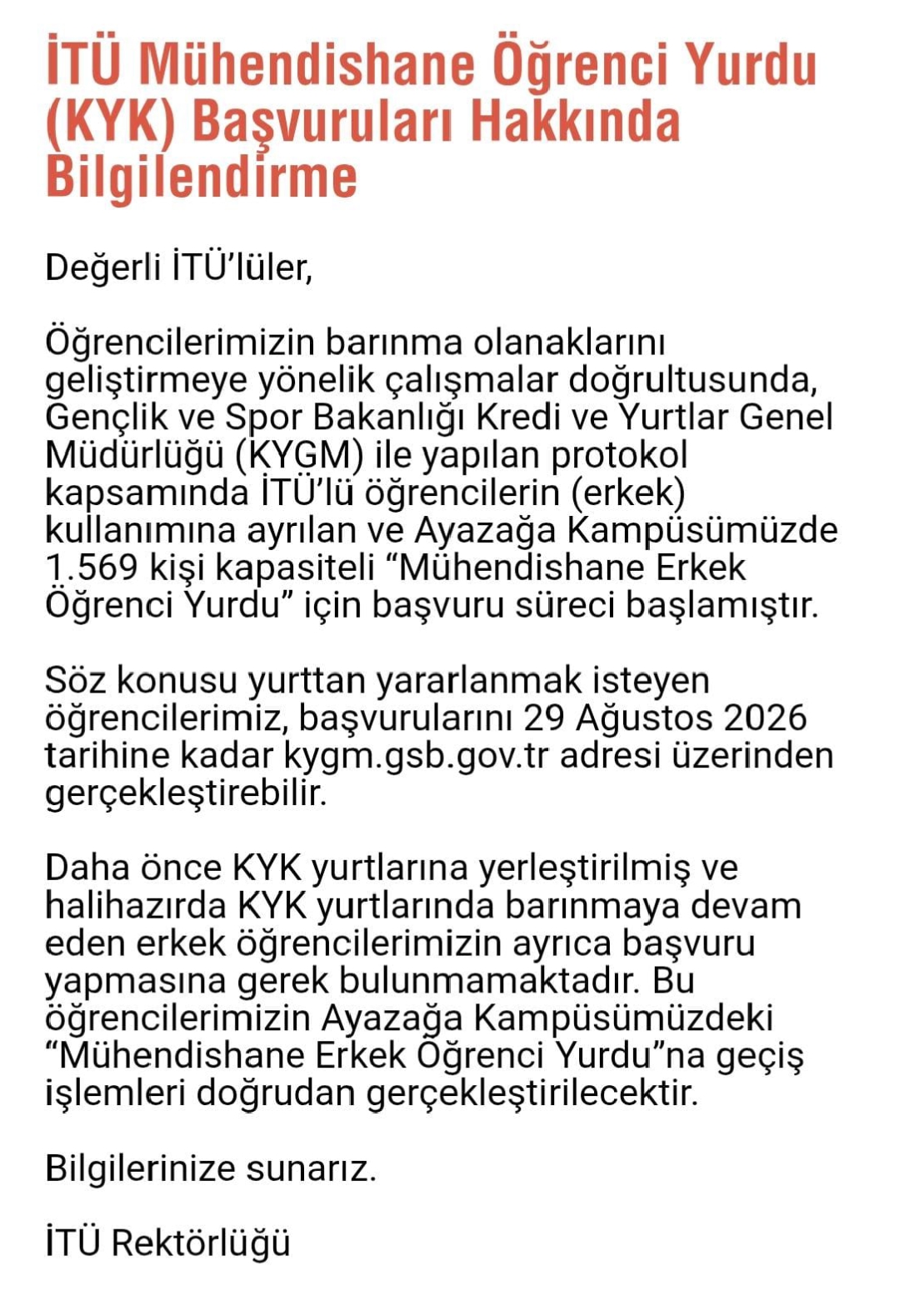 İTÜ Mühendishane Öğrenci Yurdu (KYK) Başvuruları Hakkında Bilgilendirme

Değerli İTÜ'lüler,

Öğrencilerimizin barınma olanaklarını geliştirmeye yönelik çalışmalar doğrultusunda, Gençlik ve Spor Bakanlığı Kredi ve Yurtlar Genel Müdürlüğü (KYGM) ile yapılan protokol kapsamında İTÜ'lü öğrencilerin (erkek) kullanımına ayrılan ve Ayazağa Kampüsümüzde 1.569 kişi kapasiteli "Mühendishane Erkek Öğrenci Yurdu" için başvuru süreci başlamıştır.

Söz konusu yurttan yararlanmak isteyen öğrencilerimiz, başvurularını 29 Ağustos 2026 tarihine kadar kygm.gsb.gov.tr adresi üzerinden gerçekleştirebilir.

Daha önce KYK yurtlarına yerleştirilmiş ve halihazırda KYK yurtlarında barınmaya devam eden erkek öğrencilerimizin ayrıca başvuru yapmasına gerek bulunmamaktadır. Bu öğrencilerimizin Ayazağa Kampüsümüzdeki "Mühendishane Erkek Öğrenci Yurdu"na geçiş işlemleri doğrudan gerçekleştirilecektir.

Bilgilerinize sunarız.

İTÜ Rektörlüğü